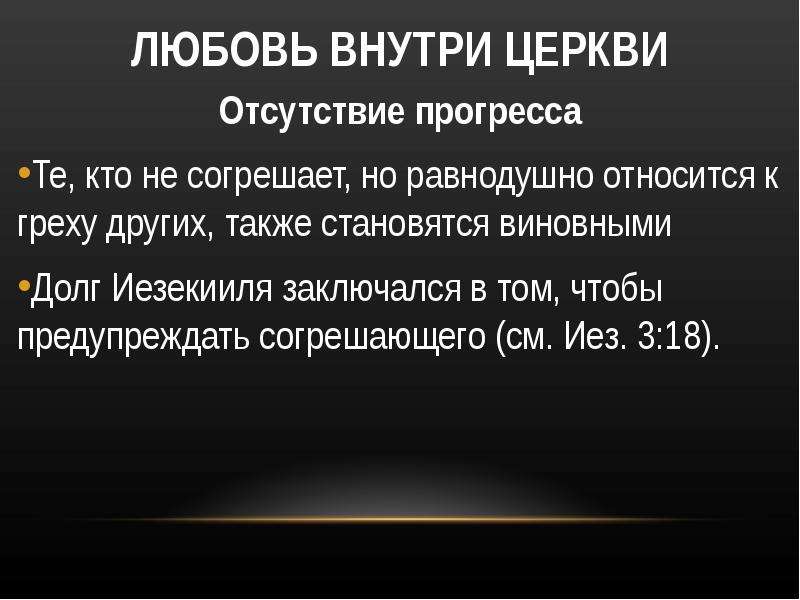 ЛЮБОВЬ ВНУТРИ ЦЕРКВИ

Отсутствие прогресса

•Те, кто не согрешает, но равнодушно относится к греху других, также становятся виновными

•Долг Иезекииля заключался в том, чтобы предупреждать согрешающего (см. Иез. 3:18).